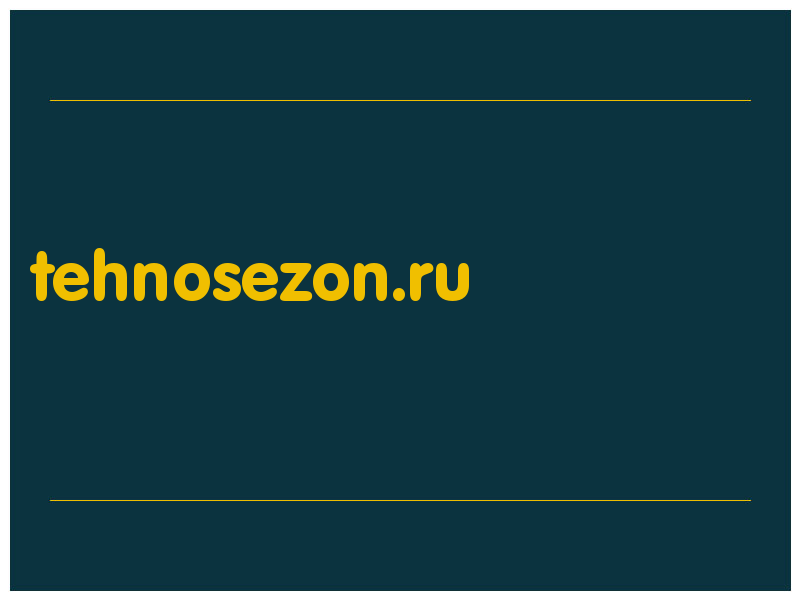 tehnosezon.ru